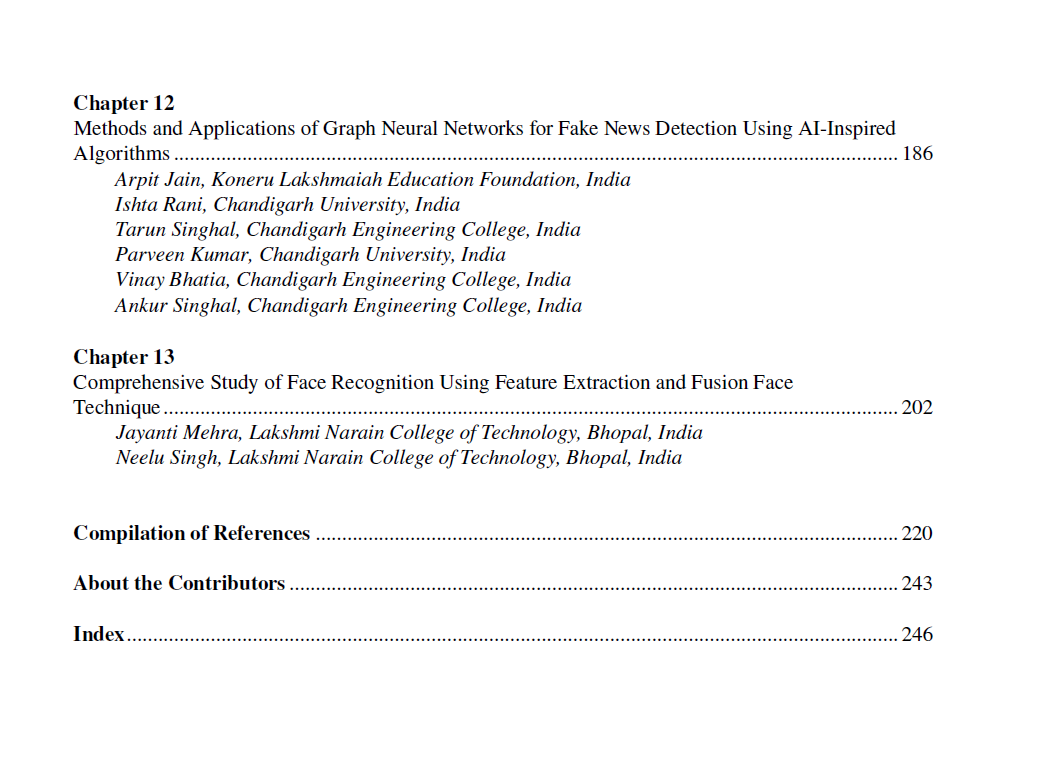 Chapter 12
Methods and Applications of Graph Neural Networks for Fake News Detection Using AI-Inspired Algorithms 186
Arpit Jain, Koneru Lakshmaiah Education Foundation, India
Ishta Rani, Chandigarh University, India
Tarun Singhal, Chandigarh Engineering College, India
Parveen Kumar, Chandigarh University, India
Vinay Bhatia, Chandigarh Engineering College, India
Ankur Singhal, Chandigarh Engineering College, India

Chapter 13
Comprehensive Study of Face Recognition Using Feature Extraction and Fusion Face Technique 202
Jayanti Mehra, Lakshmi Narain College of Technology, Bhopal, India
Neelu Singh, Lakshmi Narain College of Technology, Bhopal, India

Compilation of References 220

About the Contributors 243

Index 246